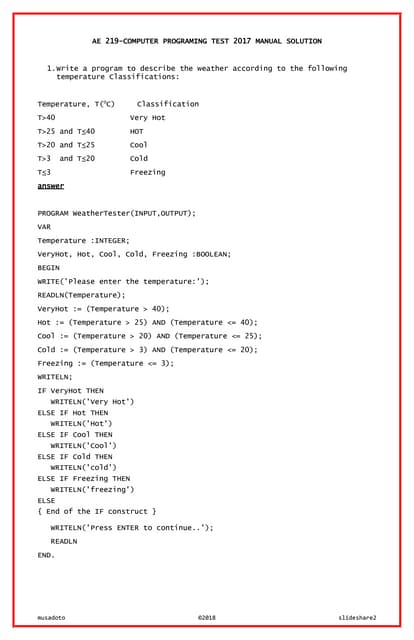 AE 219-COMPUTER PROGRAMING TEST 2017 MANUAL SOLUTION

1.Write a program to describe the weather according to the following temperature Classifications:

| Temperature, T($^0$C) | Classification |
|---|---|
| T>40 | Very Hot |
| T>25 and T≤40 | HOT |
| T>20 and T≤25 | Cool |
| T>3 and T≤20 | Cold |
| T≤3 | Freezing |

answer

PROGRAM WeatherTester(INPUT,OUTPUT);
VAR
Temperature :INTEGER;
VeryHot, Hot, Cool, Cold, Freezing :BOOLEAN;
BEGIN
WRITE('Please enter the temperature:');
READLN(Temperature);
VeryHot := (Temperature > 40);
Hot := (Temperature > 25) AND (Temperature <= 40);
Cool := (Temperature > 20) AND (Temperature <= 25);
Cold := (Temperature > 3) AND (Temperature <= 20);
Freezing := (Temperature <= 3);
WRITELN;
IF VeryHot THEN
WRITELN('Very Hot')
ELSE IF Hot THEN
WRITELN('Hot')
ELSE IF Cool THEN
WRITELN('Cool')
ELSE IF Cold THEN
WRITELN('cold')
ELSE IF Freezing THEN
WRITELN('freezing')
ELSE
{ End of the IF construct }
WRITELN('Press ENTER to continue..');
READLN
END.

musadoto ©2018 slideshare2